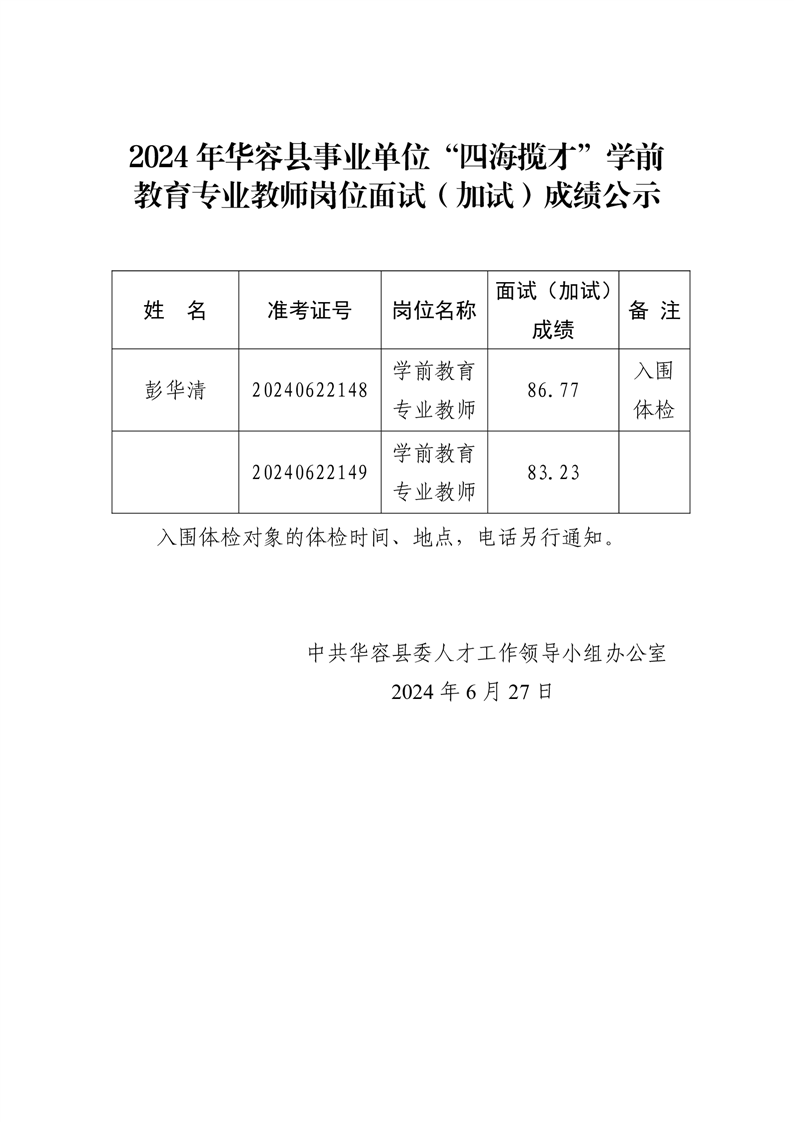 2024年华容县事业单位“四海揽才”学前教育专业教师岗位面试（加试）成绩公示

| 姓　名 | 准考证号 | 岗位名称 | 面试（加试）成绩 | 备 注 |
|---|---|---|---|---|
| 彭华清 | 20240622148 | 学前教育专业教师 | 86.77 | 入围体检 |
|  | 20240622149 | 学前教育专业教师 | 83.23 |  |

入围体检对象的体检时间、地点，电话另行通知。

中共华容县委人才工作领导小组办公室
2024年6月27日